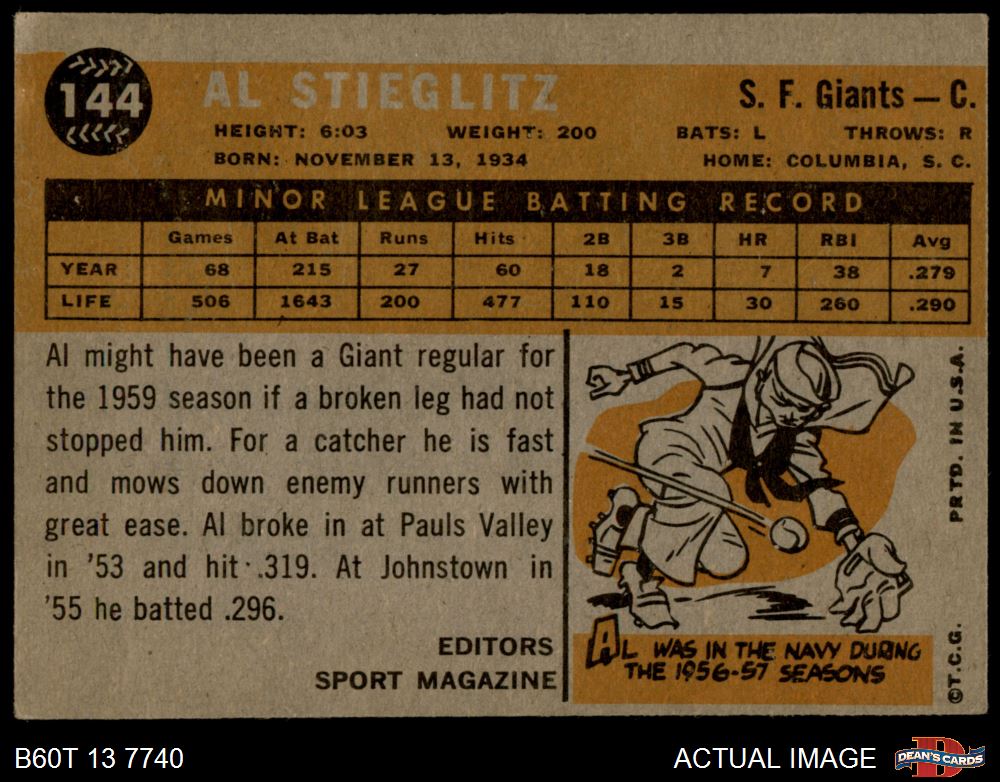 144

AL STIEGLITZ

S. F. Giants — C.

HEIGHT: 6:03 WEIGHT: 200 BATS: L THROWS: R
BORN: NOVEMBER 13, 1934 HOME: COLUMBIA, S. C.

MINOR LEAGUE BATTING RECORD

|  | Games | At Bat | Runs | Hits | 2B | 3B | HR | RBI | Avg |
|---|---|---|---|---|---|---|---|---|---|
| YEAR | 68 | 215 | 27 | 60 | 18 | 2 | 7 | 38 | .279 |
| LIFE | 506 | 1643 | 200 | 477 | 110 | 15 | 30 | 260 | .290 |

Al might have been a Giant regular for the 1959 season if a broken leg had not stopped him. For a catcher he is fast and mows down enemy runners with great ease. Al broke in at Pauls Valley in '53 and hit .319. At Johnstown in '55 he batted .296.

EDITORS
SPORT MAGAZINE

AL WAS IN THE NAVY DURING THE 1956-57 SEASONS

PRTD. IN U.S.A.

©T.C.G.

B60T 13 7740

ACTUAL IMAGE

DEAN'S CARDS